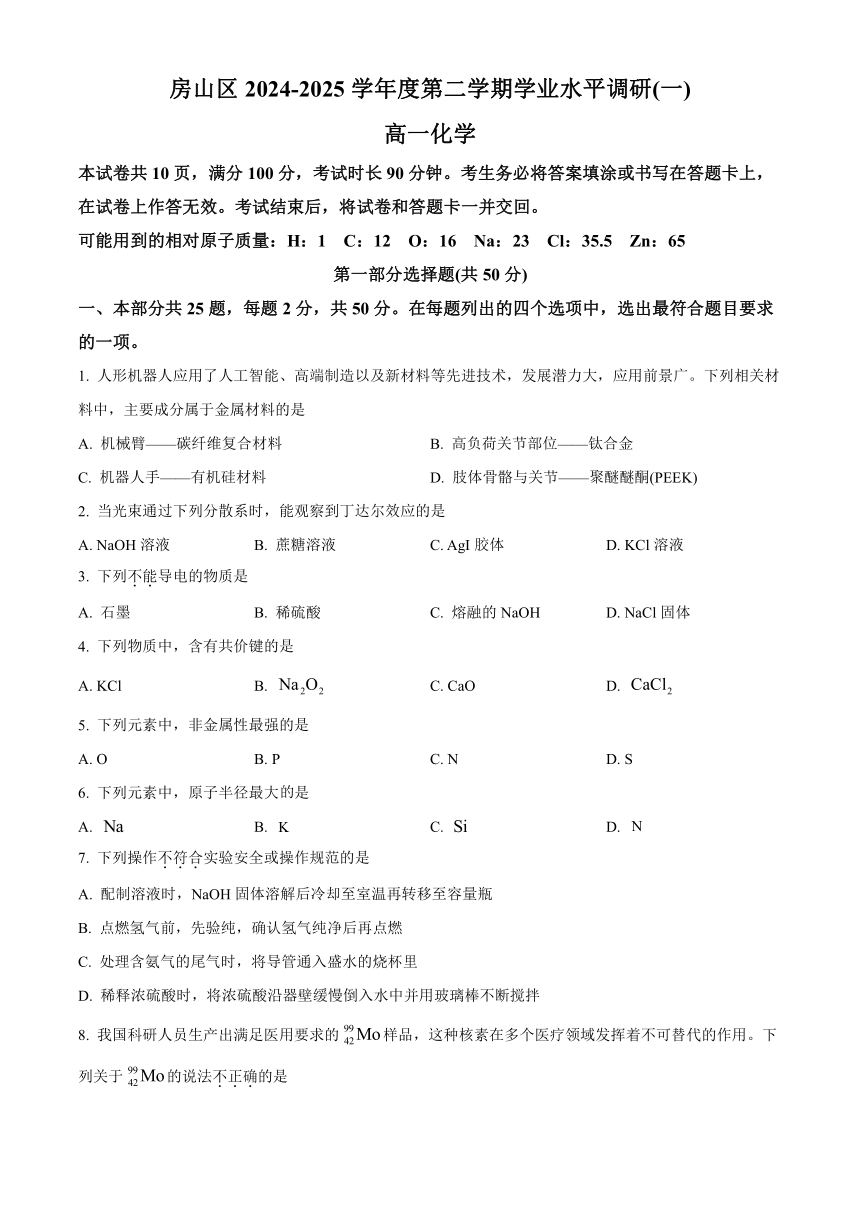 房山区 2024-2025 学年度第二学期学业水平调研(一)

高一化学

本试卷共 10 页，满分 100 分，考试时长 90 分钟。考生务必将答案填涂或书写在答题卡上，在试卷上作答无效。考试结束后，将试卷和答题卡一并交回。

可能用到的相对原子质量：H：1 C：12 O：16 Na：23 Cl：35.5 Zn：65

第一部分选择题(共 50 分)

一、本部分共 25 题，每题 2 分，共 50 分。在每题列出的四个选项中，选出最符合题目要求的一项。

1. 人形机器人应用了人工智能、高端制造以及新材料等先进技术，发展潜力大，应用前景广。下列相关材料中，主要成分属于金属材料的是

A. 机械臂——碳纤维复合材料
B. 高负荷关节部位——钛合金
C. 机器人手——有机硅材料
D. 肢体骨骼与关节——聚醚醚酮(PEEK)

2. 当光束通过下列分散系时，能观察到丁达尔效应的是

A. NaOH 溶液
B. 蔗糖溶液
C. AgI 胶体
D. KCl 溶液

3. 下列不能导电的物质是

A. 石墨
B. 稀硫酸
C. 熔融的 NaOH
D. NaCl 固体

4. 下列物质中，含有共价键的是

A. KCl
B. $Na_2O_2$
C. CaO
D. $CaCl_2$

5. 下列元素中，非金属性最强的是

A. O
B. P
C. N
D. S

6. 下列元素中，原子半径最大的是

A. Na
B. K
C. Si
D. N

7. 下列操作不符合实验安全或操作规范的是

A. 配制溶液时，NaOH 固体溶解后冷却至室温再转移至容量瓶
B. 点燃氢气前，先验纯，确认氢气纯净后再点燃
C. 处理含氨气的尾气时，将导管通入盛水的烧杯里
D. 稀释浓硫酸时，将浓硫酸沿器壁缓慢倒入水中并用玻璃棒不断搅拌

8. 我国科研人员生产出满足医用要求的 $^{99}_{42}Mo$ 样品，这种核素在多个医疗领域发挥着不可替代的作用。下列关于 $^{99}_{42}Mo$ 的说法不正确的是